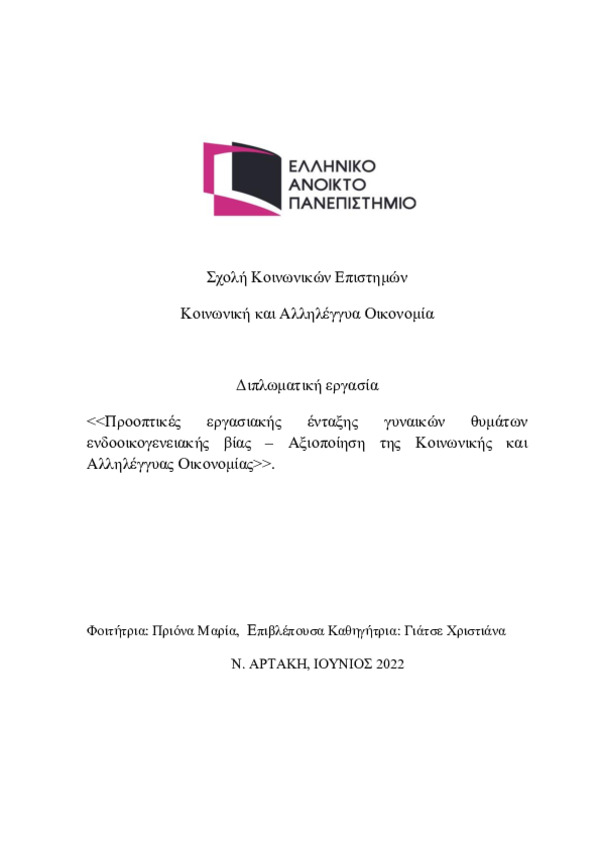 ΕΛΛΗΝΙΚΟ
ΑΝΟΙΚΤΟ
ΠΑΝΕΠΙΣΤΗΜΙΟ

Σχολή Κοινωνικών Επιστημών

Κοινωνική και Αλληλέγγυα Οικονομία

Διπλωματική εργασία

<<Προοπτικές εργασιακής ένταξης γυναικών θυμάτων ενδοοικογενειακής βίας – Αξιοποίηση της Κοινωνικής και Αλληλέγγυας Οικονομίας>>.

Φοιτήτρια: Πριόνα Μαρία, Επιβλέπουσα Καθηγήτρια: Γιάτσε Χριστιάνα

Ν. ΑΡΤΑΚΗ, ΙΟΥΝΙΟΣ 2022